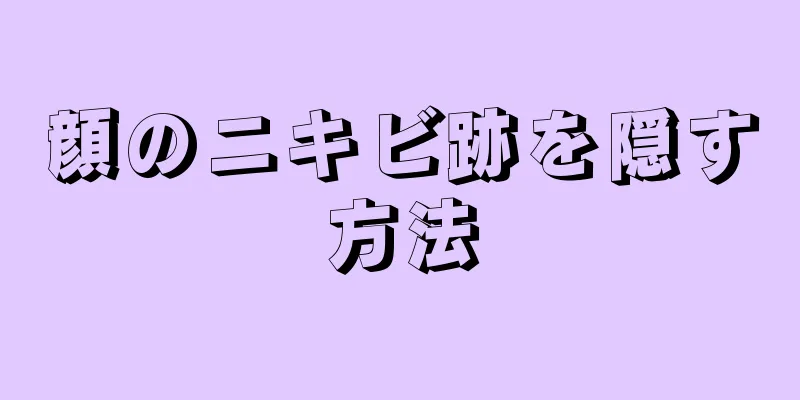 顔のニキビ跡を隠す方法